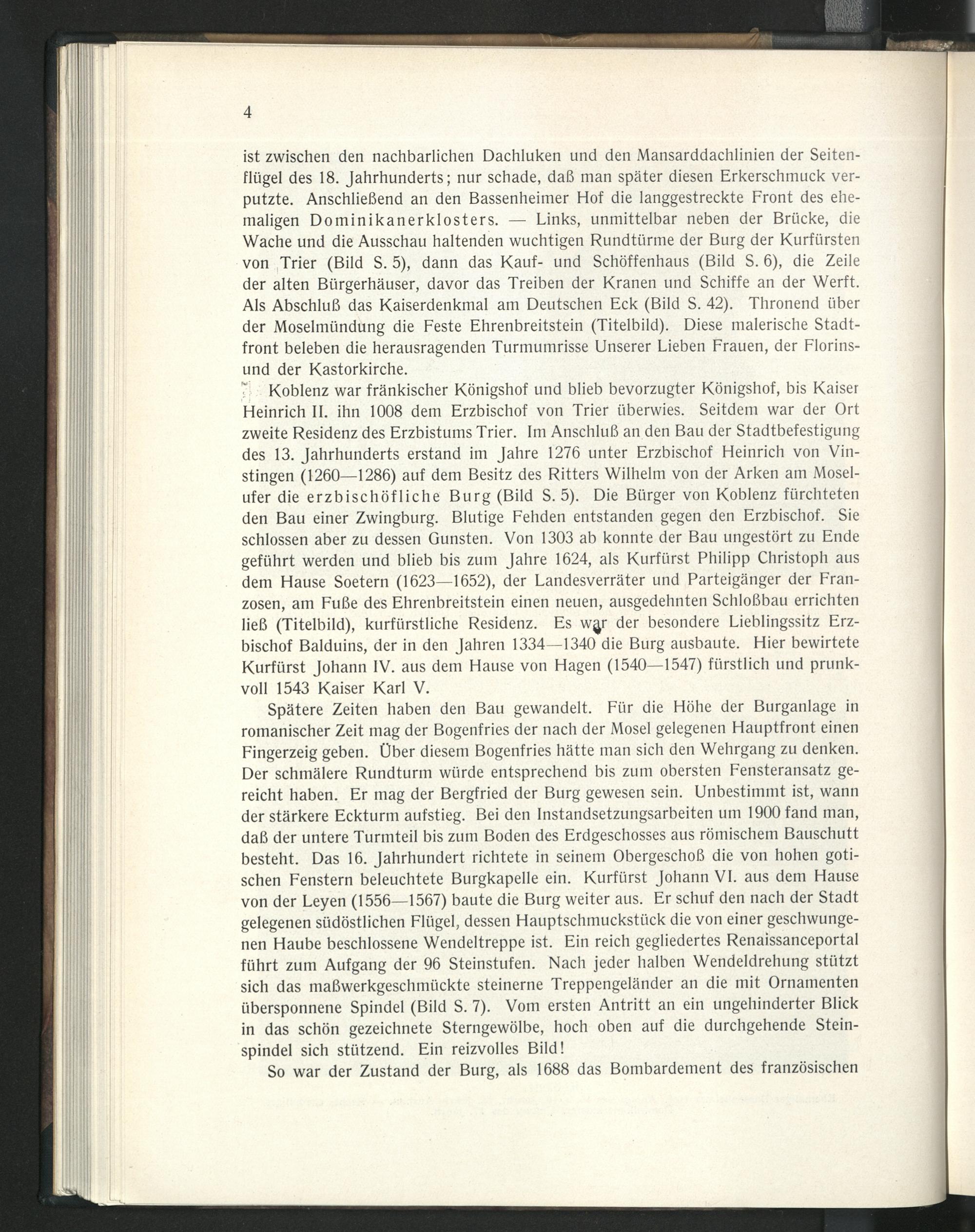 4

ist zwischen den nachbarlichen Dachluken und den Mansarddachlinien der Seitenflügel des 18. Jahrhunderts; nur schade, daß man später diesen Erkerschmuck verputzte. Anschließend an den Bassenheimer Hof die langgestreckte Front des ehemaligen Dominikanerklosters. — Links, unmittelbar neben der Brücke, die Wache und die Ausschau haltenden wuchtigen Rundtürme der Burg der Kurfürsten von Trier (Bild S. 5), dann das Kauf- und Schöffenhaus (Bild S. 6), die Zeile der alten Bürgerhäuser, davor das Treiben der Kranen und Schiffe an der Werft. Als Abschluß das Kaiserdenkmal am Deutschen Eck (Bild S. 42). Thronend über der Moselmündung die Feste Ehrenbreitstein (Titelbild). Diese malerische Stadtfront beleben die herausragenden Turmumrisse Unserer Lieben Frauen, der Florins- und der Kastorkirche.

Koblenz war fränkischer Königshof und blieb bevorzugter Königshof, bis Kaiser Heinrich II. ihn 1008 dem Erzbischof von Trier überwies. Seitdem war der Ort zweite Residenz des Erzbistums Trier. Im Anschluß an den Bau der Stadtbefestigung des 13. Jahrhunderts erstand im Jahre 1276 unter Erzbischof Heinrich von Vinstingen (1260—1286) auf dem Besitz des Ritters Wilhelm von der Arken am Moselufer die erzbischöfliche Burg (Bild S. 5). Die Bürger von Koblenz fürchteten den Bau einer Zwingburg. Blutige Fehden entstanden gegen den Erzbischof. Sie schlossen aber zu dessen Gunsten. Von 1303 ab konnte der Bau ungestört zu Ende geführt werden und blieb bis zum Jahre 1624, als Kurfürst Philipp Christoph aus dem Hause Soetern (1623—1652), der Landesverräter und Parteigänger der Franzosen, am Fuße des Ehrenbreitstein einen neuen, ausgedehnten Schloßbau errichten ließ (Titelbild), kurfürstliche Residenz. Es war der besondere Lieblingssitz Erzbischof Balduins, der in den Jahren 1334—1340 die Burg ausbaute. Hier bewirtete Kurfürst Johann IV. aus dem Hause von Hagen (1540—1547) fürstlich und prunkvoll 1543 Kaiser Karl V.

Spätere Zeiten haben den Bau gewandelt. Für die Höhe der Burganlage in romanischer Zeit mag der Bogenfries der nach der Mosel gelegenen Hauptfront einen Fingerzeig geben. Über diesem Bogenfries hätte man sich den Wehrgang zu denken. Der schmälere Rundturm würde entsprechend bis zum obersten Fensteransatz gereicht haben. Er mag der Bergfried der Burg gewesen sein. Unbestimmt ist, wann der stärkere Eckturm aufstieg. Bei den Instandsetzungsarbeiten um 1900 fand man, daß der untere Turmteil bis zum Boden des Erdgeschosses aus römischem Bauschutt besteht. Das 16. Jahrhundert richtete in seinem Obergeschoß die von hohen gotischen Fenstern beleuchtete Burgkapelle ein. Kurfürst Johann VI. aus dem Hause von der Leyen (1556—1567) baute die Burg weiter aus. Er schuf den nach der Stadt gelegenen südöstlichen Flügel, dessen Hauptschmuckstück die von einer geschwungenen Haube beschlossene Wendeltreppe ist. Ein reich gegliedertes Renaissanceportal führt zum Aufgang der 96 Steinstufen. Nach jeder halben Wendeldrehung stützt sich das maßwerkgeschmückte steinerne Treppengeländer an die mit Ornamenten übersponnene Spindel (Bild S. 7). Vom ersten Antritt an ein ungehinderter Blick in das schön gezeichnete Sterngewölbe, hoch oben auf die durchgehende Steinspindel sich stützend. Ein reizvolles Bild!

So war der Zustand der Burg, als 1688 das Bombardement des französischen